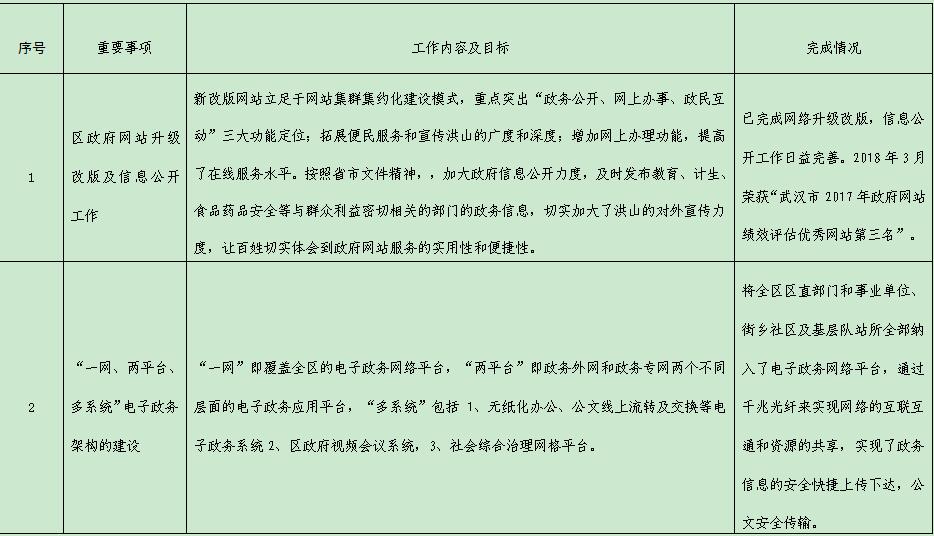 | 序号 | 重要事项 | 工作内容及目标 | 完成情况 |
|---|---|---|---|
| 1 | 区政府网站升级改版及信息公开工作 | 新改版网站立足于网站集群集约化建设模式，重点突出“政务公开、网上办事、政民互动”三大功能定位；拓展便民服务和宣传洪山的广度和深度；增加网上办理功能，提高了在线服务水平。按照省市文件精神，，加大政府信息公开力度，及时发布教育、计生、食品药品安全等与群众利益密切相关的部门的政务信息，切实加大了洪山的对外宣传力度，让百姓切实体会到政府网站服务的实用性和便捷性。 | 已完成网络升级改版，信息公开工作日益完善。2018 年 3 月荣获“武汉市 2017 年政府网站绩效评估优秀网站第三名”。 |
| 2 | “一网、两平台、多系统”电子政务架构的建设 | “一网”即覆盖全区的电子政务网络平台，“两平台”即政务外网和政务专网两个不同层面的电子政务应用平台，“多系统”包括 1、无纸化办公、公文线上流转及交换等电子政务系统 2、区政府视频会议系统，3、社会综合治理网格平台。 | 将全区区直部门和事业单位、街乡社区及基层队站所全部纳入了电子政务网络平台，通过千兆光纤来实现网络的互联互通和资源的共享，实现了政务信息的安全快捷上传下达，公文安全传输。 |